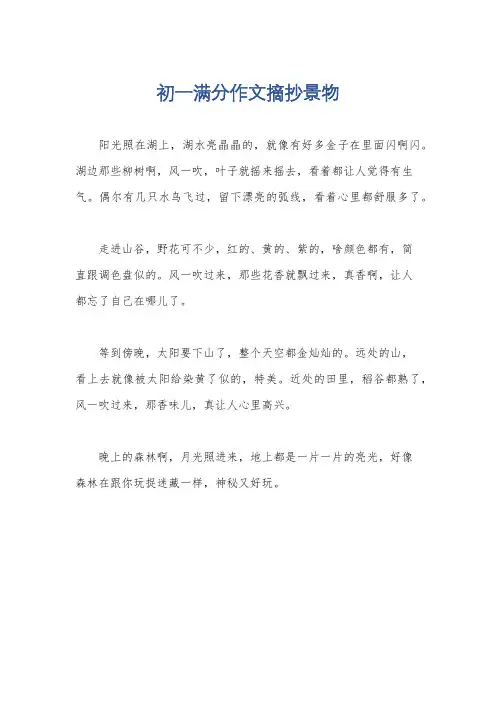 初一满分作文摘抄景物

阳光照在湖上，湖水亮晶晶的，就像有好多金子在里面闪啊闪。湖边那些柳树啊，风一吹，叶子就摇来摇去，看着都让人觉得有生气。偶尔有几只水鸟飞过，留下漂亮的弧线，看着心里都舒服多了。

走进山谷，野花可不少，红的、黄的、紫的，啥颜色都有，简直跟调色盘似的。风一吹过来，那些花香就飘过来，真香啊，让人都忘了自己在哪儿了。

等到傍晚，太阳要下山了，整个天空都金灿灿的。远处的山，看上去就像被太阳给染黄了似的，特美。近处的田里，稻谷都熟了，风一吹过来，那香味儿，真让人心里高兴。

晚上的森林啊，月光照进来，地上都是一片一片的亮光，好像森林在跟你玩捉迷藏一样，神秘又好玩。